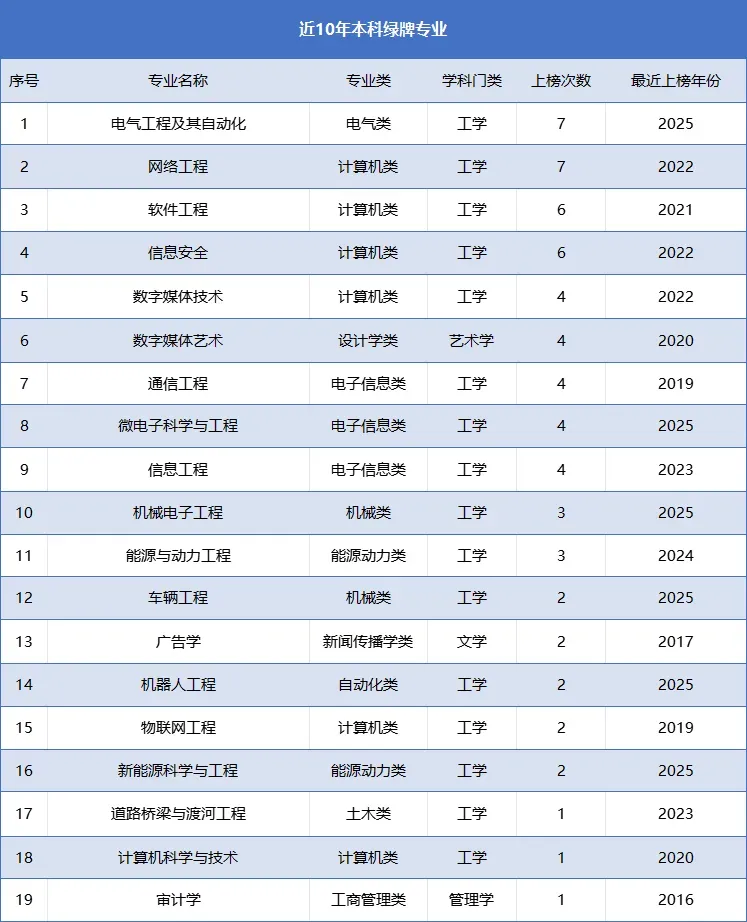 近10年本科绿牌专业

| 序号 | 专业名称 | 专业类 | 学科门类 | 上榜次数 | 最近上榜年份 |
|---|---|---|---|---|---|
| 1 | 电气工程及其自动化 | 电气类 | 工学 | 7 | 2025 |
| 2 | 网络工程 | 计算机类 | 工学 | 7 | 2022 |
| 3 | 软件工程 | 计算机类 | 工学 | 6 | 2021 |
| 4 | 信息安全 | 计算机类 | 工学 | 6 | 2022 |
| 5 | 数字媒体技术 | 计算机类 | 工学 | 4 | 2022 |
| 6 | 数字媒体艺术 | 设计学类 | 艺术学 | 4 | 2020 |
| 7 | 通信工程 | 电子信息类 | 工学 | 4 | 2019 |
| 8 | 微电子科学与工程 | 电子信息类 | 工学 | 4 | 2025 |
| 9 | 信息工程 | 电子信息类 | 工学 | 4 | 2023 |
| 10 | 机械电子工程 | 机械类 | 工学 | 3 | 2025 |
| 11 | 能源与动力工程 | 能源动力类 | 工学 | 3 | 2024 |
| 12 | 车辆工程 | 机械类 | 工学 | 2 | 2025 |
| 13 | 广告学 | 新闻传播学类 | 文学 | 2 | 2017 |
| 14 | 机器人工程 | 自动化类 | 工学 | 2 | 2025 |
| 15 | 物联网工程 | 计算机类 | 工学 | 2 | 2019 |
| 16 | 新能源科学与工程 | 能源动力类 | 工学 | 2 | 2025 |
| 17 | 道路桥梁与渡河工程 | 土木类 | 工学 | 1 | 2023 |
| 18 | 计算机科学与技术 | 计算机类 | 工学 | 1 | 2020 |
| 19 | 审计学 | 工商管理类 | 管理学 | 1 | 2016 |